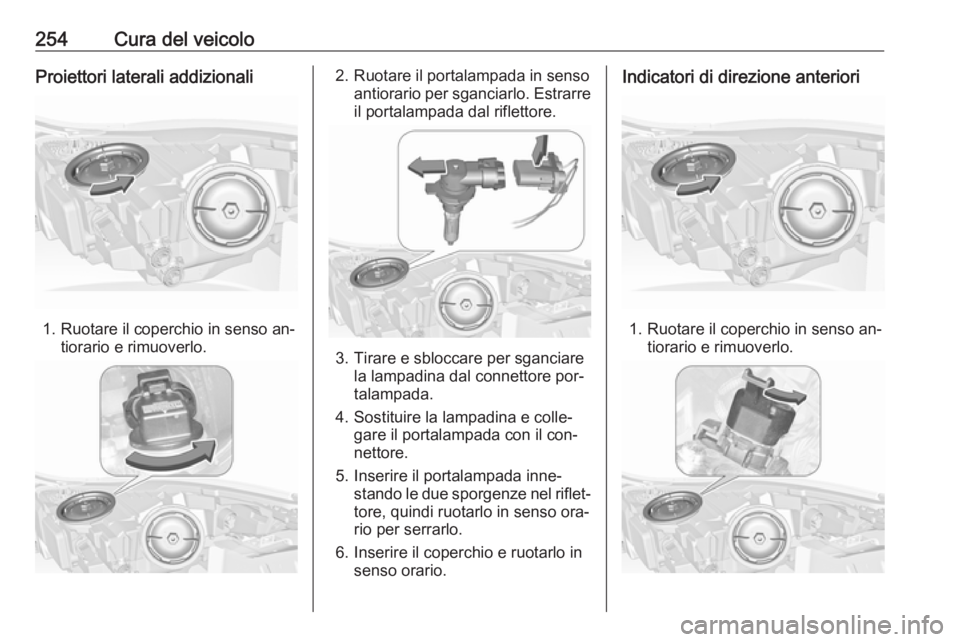 254 Cura del veicolo

Proiettori laterali addizionali

1. Ruotare il coperchio in senso antiorario e rimuoverlo.

2. Ruotare il portalampada in senso antiorario per sganciarlo. Estrarre il portalampada dal riflettore.

3. Tirare e sbloccare per sganciare la lampadina dal connettore portalampada.

4. Sostituire la lampadina e collegare il portalampada con il connettore.

5. Inserire il portalampada innestando le due sporgenze nel riflettore, quindi ruotarlo in senso orario per serrarlo.

6. Inserire il coperchio e ruotarlo in senso orario.

Indicatori di direzione anteriori

1. Ruotare il coperchio in senso antiorario e rimuoverlo.

carmanualsonline.info